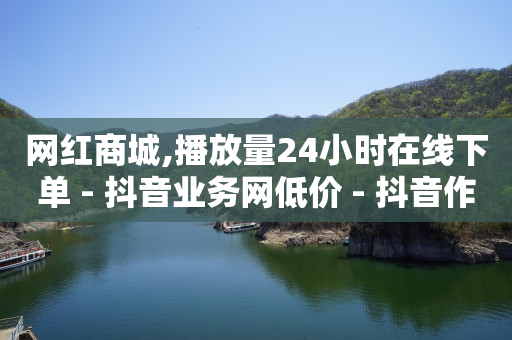 网红商城,播放量24小时在线下单 - 抖音业务网低价 - 抖音作